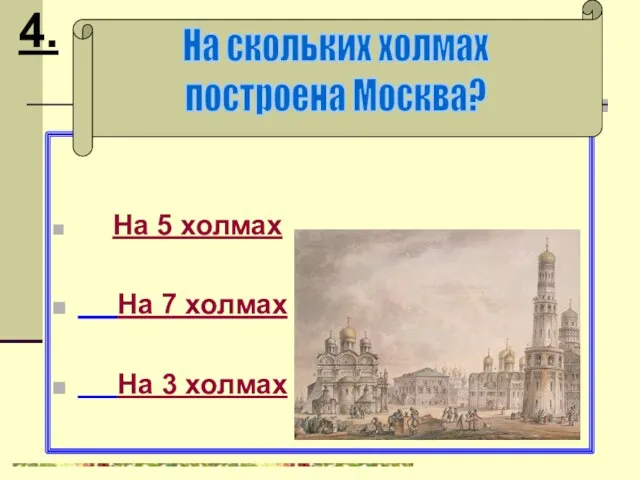 4.

На скольких холмах построена Москва?

На 5 холмах

На 7 холмах

На 3 холмах